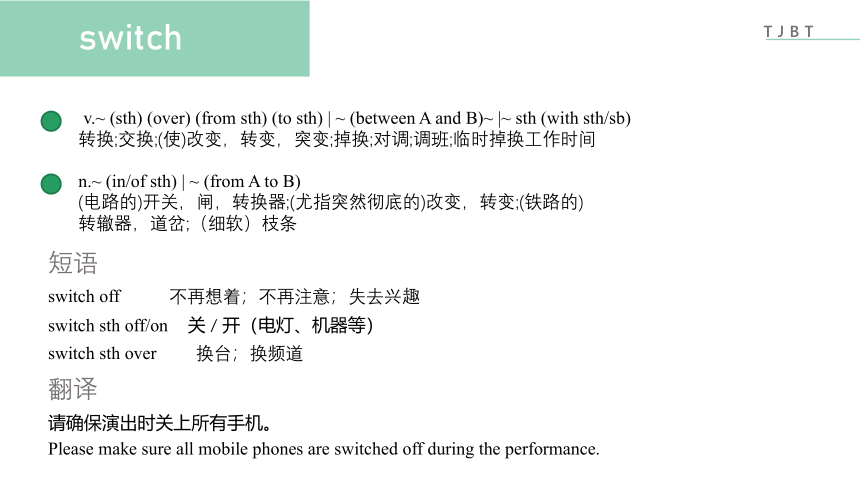 switch

TJBT

v.~ (sth) (over) (from sth) (to sth) | ~ (between A and B)~ |~ sth (with sth/sb)
转换;交换;(使)改变，转变，突变;掉换;对调;调班;临时掉换工作时间

n.~ (in/of sth) | ~ (from A to B)
(电路的)开关，闸，转换器;(尤指突然彻底的)改变，转变;(铁路的)转辙器，道岔;（细软）枝条

短语

switch off 不再想着；不再注意；失去兴趣

switch sth off/on 关 / 开（电灯、机器等）

switch sth over 换台；换频道

翻译

请确保演出时关上所有手机。

Please make sure all mobile phones are switched off during the performance.